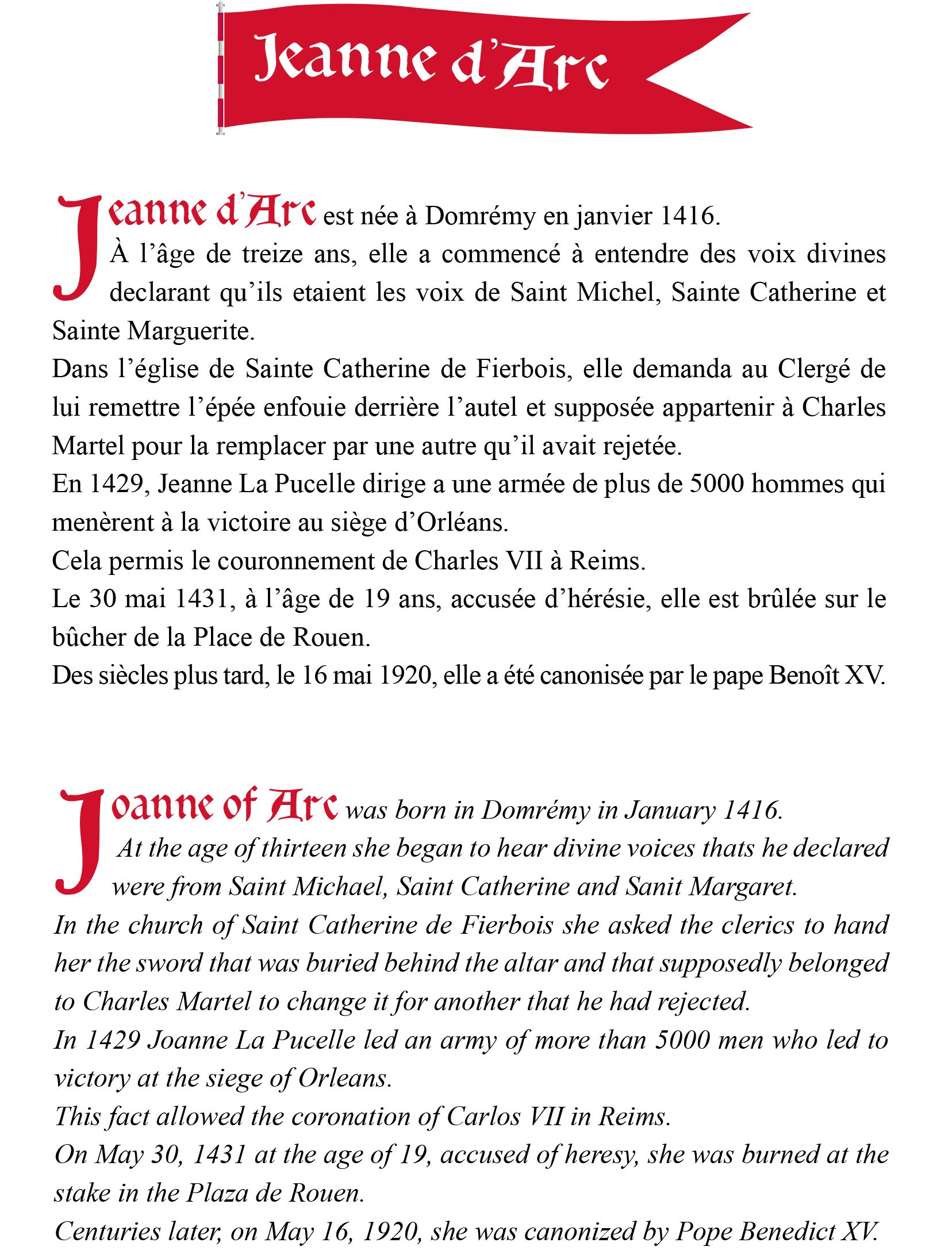 Jeanne d'Arc

Jeanne d'Arc est née à Domrémy en janvier 1416.
À l'âge de treize ans, elle a commencé à entendre des voix divines declarant qu'ils etaient les voix de Saint Michel, Sainte Catherine et Sainte Marguerite.
Dans l'église de Sainte Catherine de Fierbois, elle demanda au Clergé de lui remettre l'épée enfouie derrière l'autel et supposée appartenir à Charles Martel pour la remplacer par une autre qu'il avait rejetée.
En 1429, Jeanne La Pucelle dirige a une armée de plus de 5000 hommes qui menèrent à la victoire au siège d'Orléans.
Cela permis le couronnement de Charles VII à Reims.
Le 30 mai 1431, à l'âge de 19 ans, accusée d'hérésie, elle est brûlée sur le bûcher de la Place de Rouen.
Des siècles plus tard, le 16 mai 1920, elle a été canonisée par le pape Benoît XV.

Joanne of Arc was born in Domrémy in January 1416.
At the age of thirteen she began to hear divine voices thats he declared were from Saint Michael, Saint Catherine and Sanit Margaret.
In the church of Saint Catherine de Fierbois she asked the clerics to hand her the sword that was buried behind the altar and that supposedly belonged to Charles Martel to change it for another that he had rejected.
In 1429 Joanne La Pucelle led an army of more than 5000 men who led to victory at the siege of Orleans.
This fact allowed the coronation of Carlos VII in Reims.
On May 30, 1431 at the age of 19, accused of heresy, she was burned at the stake in the Plaza de Rouen.
Centuries later, on May 16, 1920, she was canonized by Pope Benedict XV.